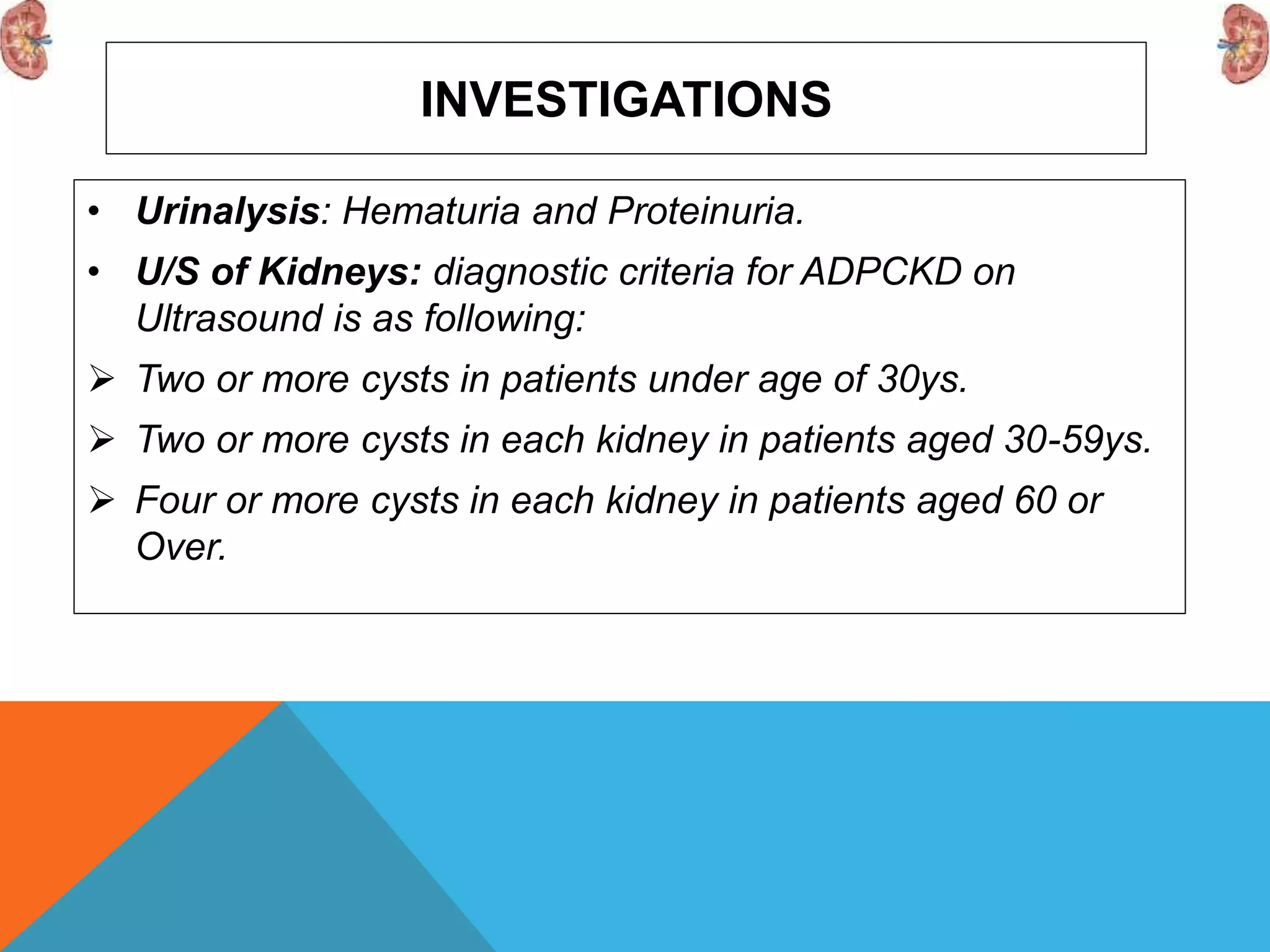 INVESTIGATIONS

• Urinalysis: Hematuria and Proteinuria.

• U/S of Kidneys: diagnostic criteria for ADPCKD on Ultrasound is as following:

➢ Two or more cysts in patients under age of 30ys.

➢ Two or more cysts in each kidney in patients aged 30-59ys.

➢ Four or more cysts in each kidney in patients aged 60 or Over.